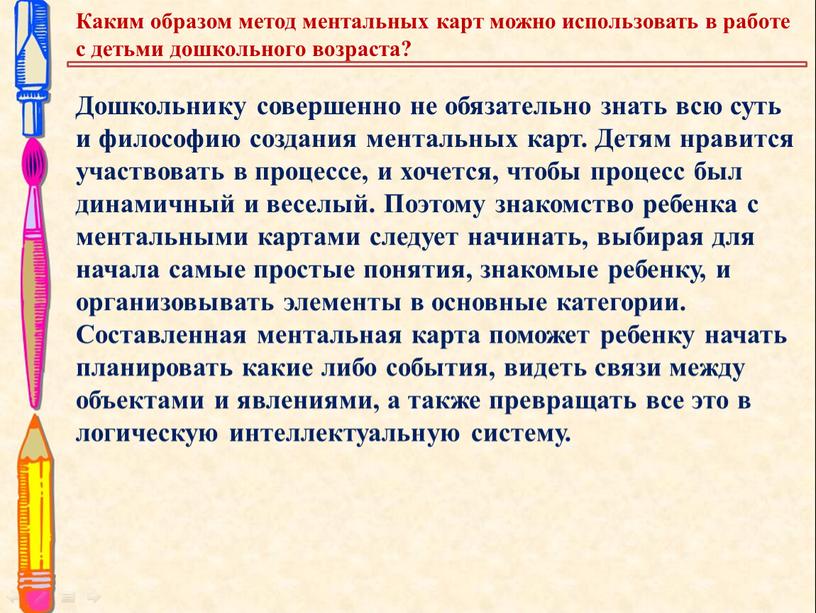 Каким образом метод ментальных карт можно использовать в работе с детьми дошкольного возраста?

Дошкольнику совершенно не обязательно знать всю суть и философию создания ментальных карт. Детям нравится участвовать в процессе, и хочется, чтобы процесс был динамичный и веселый. Поэтому знакомство ребенка с ментальными картами следует начинать, выбирая для начала самые простые понятия, знакомые ребенку, и организовывать элементы в основные категории. Составленная ментальная карта поможет ребенку начать планировать какие либо события, видеть связи между объектами и явлениями, а также превращать все это в логическую интеллектуальную систему.